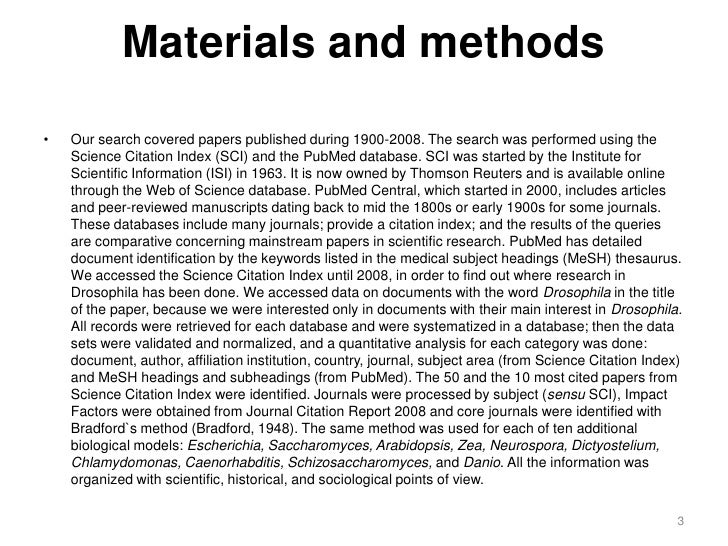 Materials and methods

• Our search covered papers published during 1900-2008. The search was performed using the Science Citation Index (SCI) and the PubMed database. SCI was started by the Institute for Scientific Information (ISI) in 1963. It is now owned by Thomson Reuters and is available online through the Web of Science database. PubMed Central, which started in 2000, includes articles and peer-reviewed manuscripts dating back to mid the 1800s or early 1900s for some journals. These databases include many journals; provide a citation index; and the results of the queries are comparative concerning mainstream papers in scientific research. PubMed has detailed document identification by the keywords listed in the medical subject headings (MeSH) thesaurus. We accessed the Science Citation Index until 2008, in order to find out where research in Drosophila has been done. We accessed data on documents with the word Drosophila in the title of the paper, because we were interested only in documents with their main interest in Drosophila. All records were retrieved for each database and were systematized in a database; then the data sets were validated and normalized, and a quantitative analysis for each category was done: document, author, affiliation institution, country, journal, subject area (from Science Citation Index) and MeSH headings and subheadings (from PubMed). The 50 and the 10 most cited papers from Science Citation Index were identified. Journals were processed by subject (sensu SCI), Impact Factors were obtained from Journal Citation Report 2008 and core journals were identified with Bradford`s method (Bradford, 1948). The same method was used for each of ten additional biological models: Escherichia, Saccharomyces, Arabidopsis, Zea, Neurospora, Dictyostelium, Chlamydomonas, Caenorhabditis, Schizosaccharomyces, and Danio. All the information was organized with scientific, historical, and sociological points of view.

3